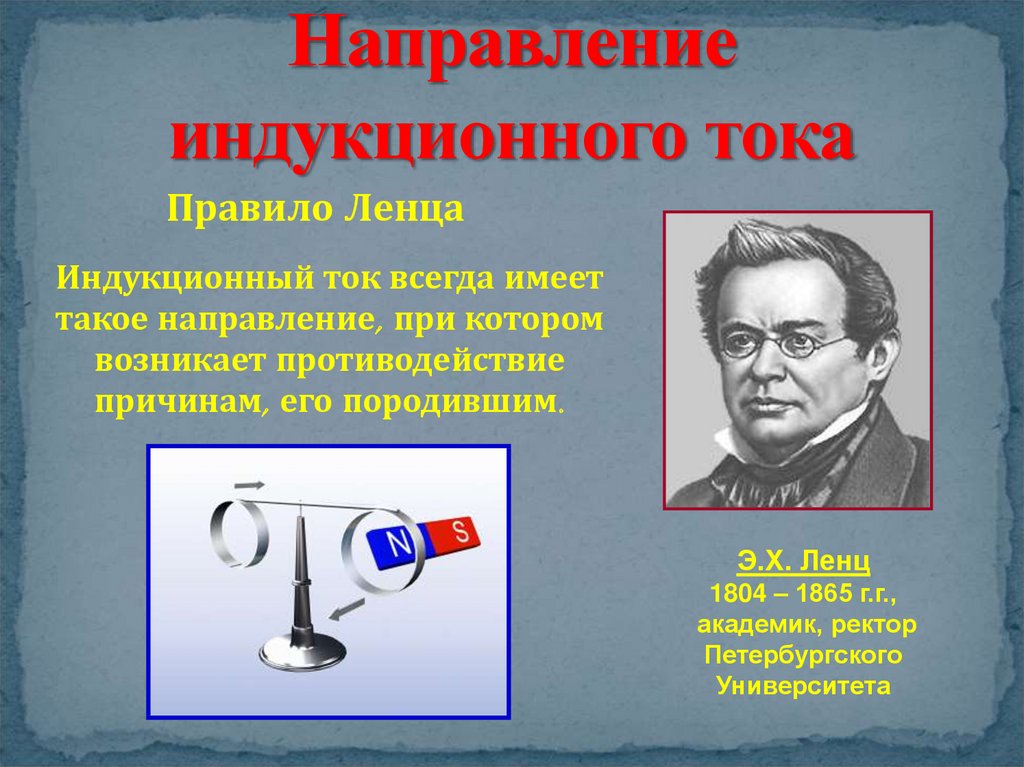 Направление индукционного тока

Правило Ленца

Индукционный ток всегда имеет такое направление, при котором возникает противодействие причинам, его породившим.

N S

Э.Х. Ленц
1804 – 1865 г.г.,
академик, ректор
Петербургского
Университета